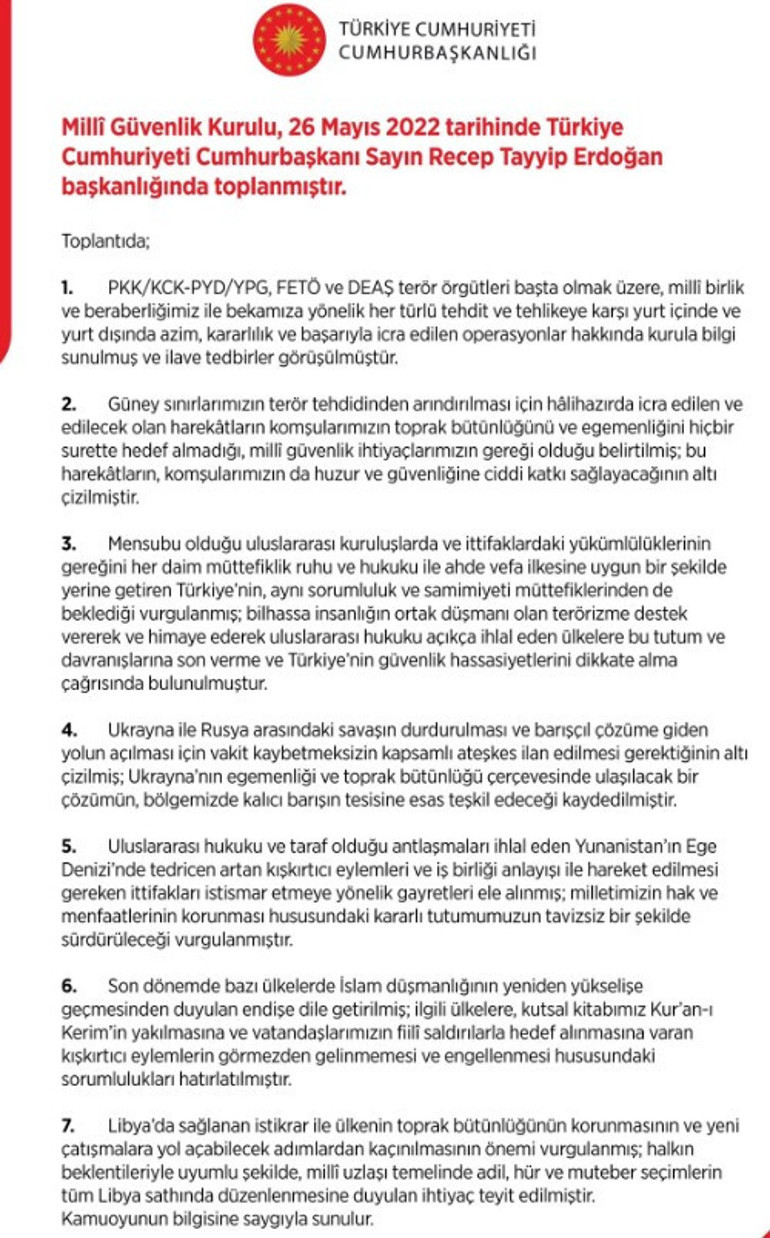 TÜRKİYE CUMHURİYETİ
CUMHURBAŞKANLIĞI

Millî Güvenlik Kurulu, 26 Mayıs 2022 tarihinde Türkiye Cumhuriyeti Cumhurbaşkanı Sayın Recep Tayyip Erdoğan başkanlığında toplanmıştır.

Toplantıda;

1. PKK/KCK-PYD/YPG, FETÖ ve DEAŞ terör örgütleri başta olmak üzere, millî birlik ve beraberliğimiz ile bekamıza yönelik her türlü tehdit ve tehlikeye karşı yurt içinde ve yurt dışında azim, kararlılık ve başarıyla icra edilen operasyonlar hakkında kurula bilgi sunulmuş ve ilave tedbirler görüşülmüştür.

2. Güney sınırlarımızın terör tehdidinden arındırılması için hâlihazırda icra edilen ve edilecek olan harekâtların komşularımızın toprak bütünlüğünü ve egemenliğini hiçbir surette hedef almadığı, millî güvenlik ihtiyaçlarımızın gereği olduğu belirtilmiş; bu harekâtların, komşularımızın da huzur ve güvenliğine ciddi katkı sağlayacağının altı çizilmiştir.

3. Mensubu olduğu uluslararası kuruluşlarda ve ittifaklardaki yükümlülüklerinin gereğini her daim müttefiklik ruhu ve hukuku ile ahde vefa ilkesine uygun bir şekilde yerine getiren Türkiye'nin, aynı sorumluluk ve samimiyeti müttefiklerinden de beklediği vurgulanmış; bilhassa insanlığın ortak düşmanı olan terörizme destek vererek ve himaye ederek uluslararası hukuku açıkça ihlal eden ülkelere bu tutum ve davranışlarına son verme ve Türkiye'nin güvenlik hassasiyetlerini dikkate alma çağrısında bulunulmuştur.

4. Ukrayna ile Rusya arasındaki savaşın durdurulması ve barışçıl çözüme giden yolun açılması için vakit kaybetmeksizin kapsamlı ateşkes ilan edilmesi gerektiğinin altı çizilmiş; Ukrayna'nın egemenliği ve toprak bütünlüğü çerçevesinde ulaşılacak bir çözümün, bölgemizde kalıcı barışın tesisine esas teşkil edeceği kaydedilmiştir.

5. Uluslararası hukuku ve taraf olduğu antlaşmaları ihlal eden Yunanistan'ın Ege Denizi'nde tedricen artan kışkırtıcı eylemleri ve iş birliği anlayışı ile hareket edilmesi gereken ittifakları istismar etmeye yönelik gayretleri ele alınmış; milletimizin hak ve menfaatlerinin korunması hususundaki kararlı tutumumuzun tavizsiz bir şekilde sürdürüleceği vurgulanmıştır.

6. Son dönemde bazı ülkelerde İslam düşmanlığının yeniden yükselişe geçmesinden duyulan endişe dile getirilmiş; ilgili ülkelere, kutsal kitabımız Kur'an-ı Kerim'in yakılmasına ve vatandaşlarımızın fiilî saldırılarla hedef alınmasına varan kışkırtıcı eylemlerin görmezden gelinmemesi ve engellenmesi hususundaki sorumlulukları hatırlatılmıştır.

7. Libya'da sağlanan istikrar ile ülkenin toprak bütünlüğünün korunmasının ve yeni çatışmalara yol açabilecek adımlardan kaçınılmasının önemi vurgulanmış; halkın beklentileriyle uyumlu şekilde, millî uzlaşı temelinde adil, hür ve muteber seçimlerin tüm Libya sathında düzenlenmesine duyulan ihtiyaç teyit edilmiştir.
Kamuoyunun bilgisine saygıyla sunulur.